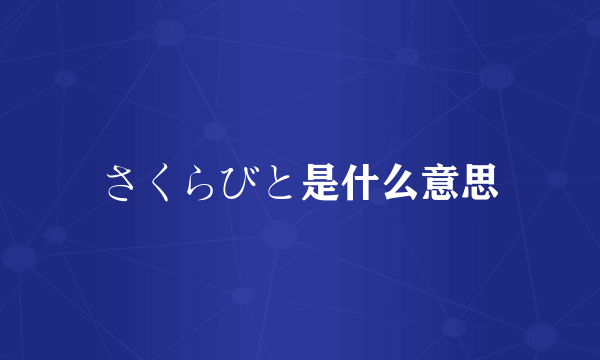 さくらびと是什么意思